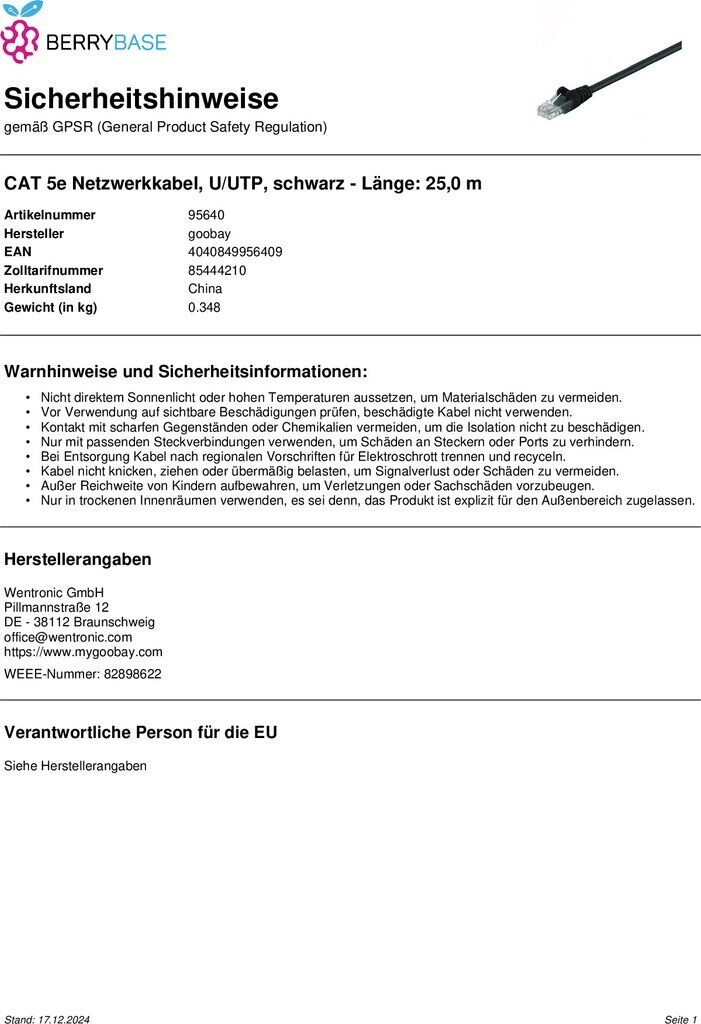 BERRYBASE

Sicherheitshinweise
gemäß GPSR (General Product Safety Regulation)

CAT 5e Netzwerkkabel, U/UTP, schwarz - Länge: 25,0 m

| | |
|---|---|
| Artikelnummer | 95640 |
| Hersteller | goobay |
| EAN | 4040849956409 |
| Zolltarifnummer | 85444210 |
| Herkunftsland | China |
| Gewicht (in kg) | 0.348 |

Warnhinweise und Sicherheitsinformationen:

• Nicht direktem Sonnenlicht oder hohen Temperaturen aussetzen, um Materialschäden zu vermeiden.
• Vor Verwendung auf sichtbare Beschädigungen prüfen, beschädigte Kabel nicht verwenden.
• Kontakt mit scharfen Gegenständen oder Chemikalien vermeiden, um die Isolation nicht zu beschädigen.
• Nur mit passenden Steckverbindungen verwenden, um Schäden an Steckern oder Ports zu verhindern.
• Bei Entsorgung Kabel nach regionalen Vorschriften für Elektroschrott trennen und recyceln.
• Kabel nicht knicken, ziehen oder übermäßig belasten, um Signalverlust oder Schäden zu vermeiden.
• Außer Reichweite von Kindern aufbewahren, um Verletzungen oder Sachschäden vorzubeugen.
• Nur in trockenen Innenräumen verwenden, es sei denn, das Produkt ist explizit für den Außenbereich zugelassen.

Herstellerangaben

Wentronic GmbH
Pillmannstraße 12
DE - 38112 Braunschweig
office@wentronic.com
https://www.mygoobay.com

WEEE-Nummer: 82898622

Verantwortliche Person für die EU

Siehe Herstellerangaben

Stand: 17.12.2024
Seite 1